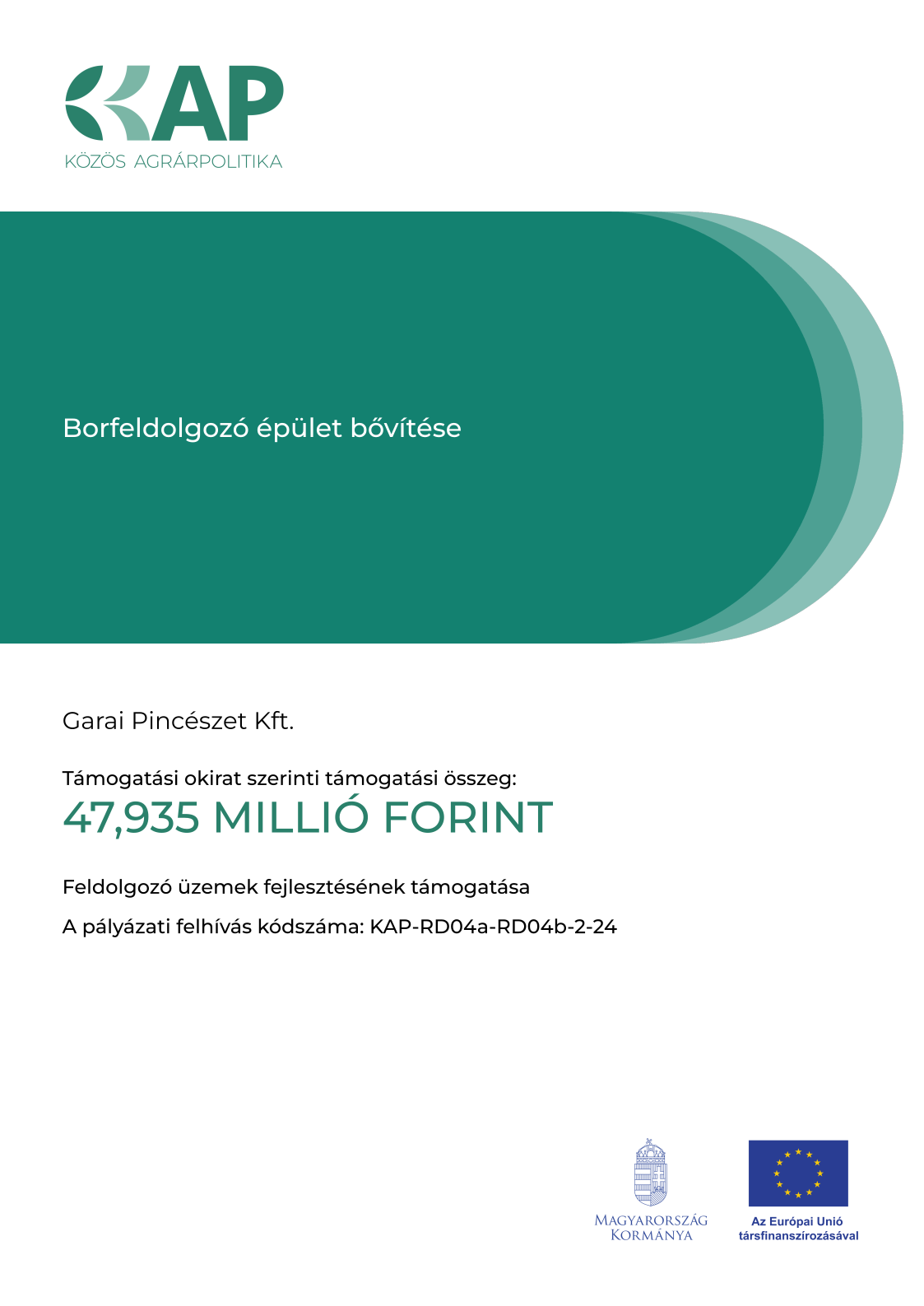 KAP
KÖZÖS AGRÁRPOLITIKA

Borfeldolgozó épület bővítése

Garai Pincészet Kft.

Támogatási okirat szerinti támogatási összeg:
47,935 MILLIÓ FORINT

Feldolgozó üzemek fejlesztésének támogatása

A pályázati felhívás kódszáma: KAP-RD04a-RD04b-2-24

MAGYARORSZÁG KORMÁNYA

Az Európai Unió társfinanszírozásával